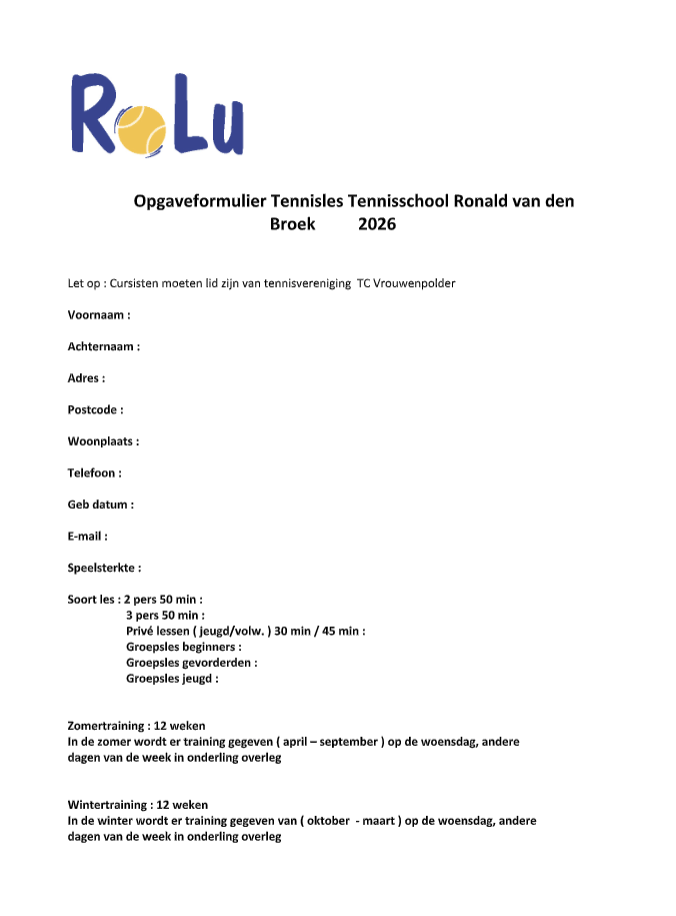 RoLu

Opgaveformulier Tennisles Tennisschool Ronald van den Broek 2026

Let op : Cursisten moeten lid zijn van tennisvereniging TC Vrouwenpolder

Voornaam :

Achternaam :

Adres :

Postcode :

Woonplaats :

Telefoon :

Geb datum :

E-mail :

Speelsterkte :

Soort les : 2 pers 50 min :
3 pers 50 min :
Privé lessen ( jeugd/volw. ) 30 min / 45 min :
Groepsles beginners :
Groepsles gevorderden :
Groepsles jeugd :

Zomertraining : 12 weken
In de zomer wordt er training gegeven ( april – september ) op de woensdag, andere dagen van de week in onderling overleg

Wintertraining : 12 weken
In de winter wordt er training gegeven van ( oktober - maart ) op de woensdag, andere dagen van de week in onderling overleg